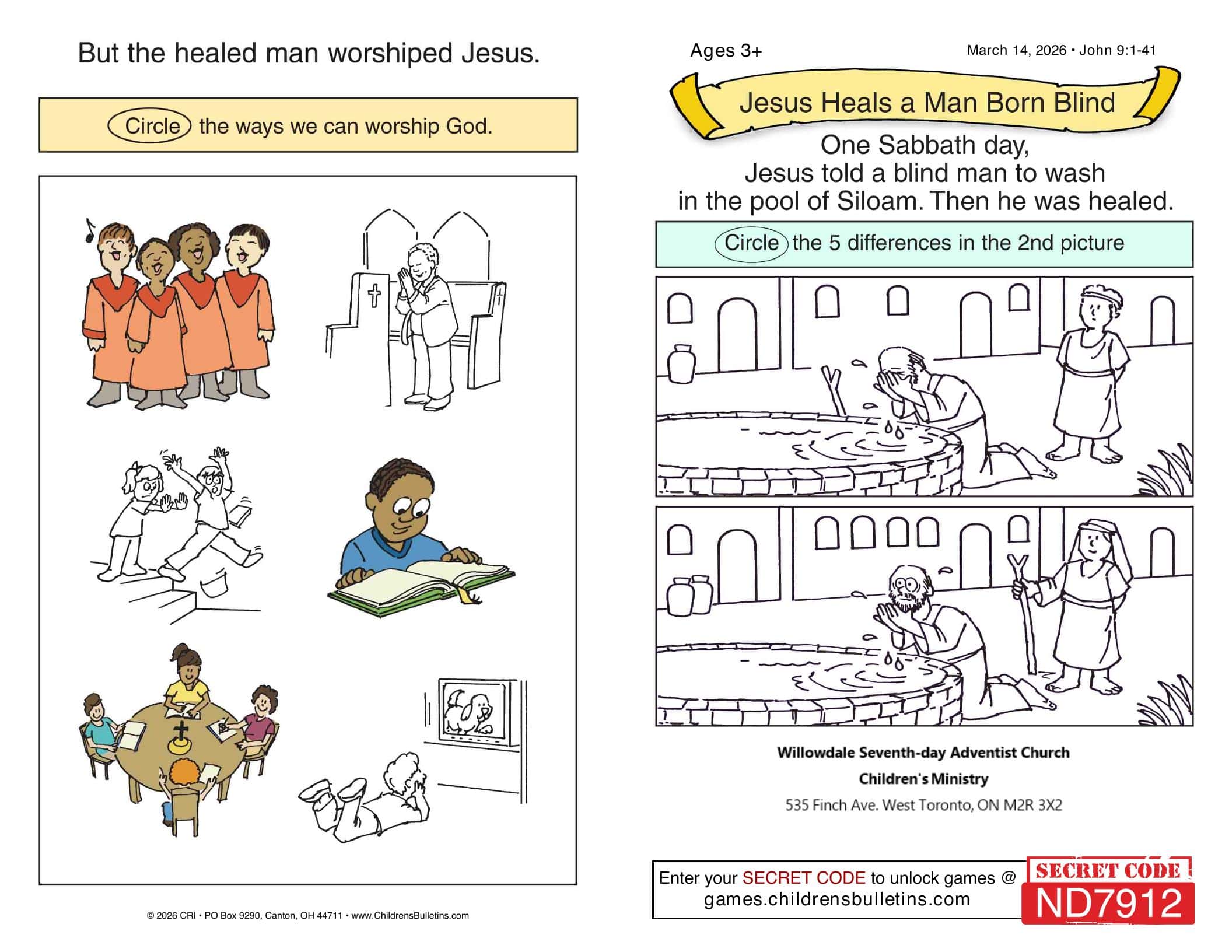 But the healed man worshiped Jesus.

Circle the ways we can worship God.

© 2026 CRI • PO Box 9290, Canton, OH 44711 • www.ChildrensBulletins.com

Ages 3+

March 14, 2026 • John 9:1-41

Jesus Heals a Man Born Blind

One Sabbath day,
Jesus told a blind man to wash
in the pool of Siloam. Then he was healed.

Circle the 5 differences in the 2nd picture

Willowdale Seventh-day Adventist Church
Children's Ministry
535 Finch Ave. West Toronto, ON M2R 3X2

Enter your SECRET CODE to unlock games @
games.childrensbulletins.com

SECRET CODE
ND7912